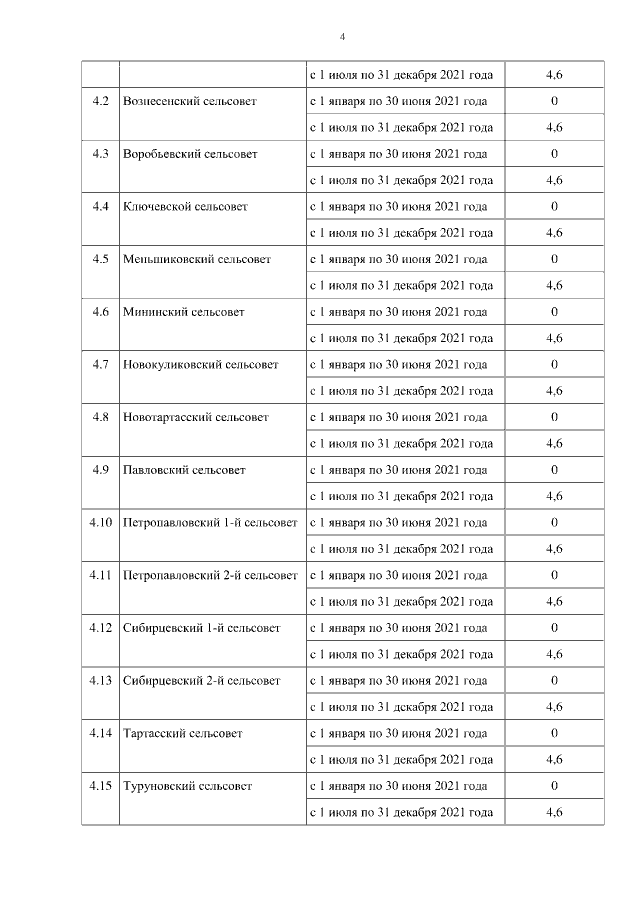 4

|  |  |  |  |
|---|---|---|---|
|  |  | с 1 июля по 31 декабря 2021 года | 4,6 |
| 4.2 | Вознесенский сельсовет | с 1 января по 30 июня 2021 года | 0 |
|  |  | с 1 июля по 31 декабря 2021 года | 4,6 |
| 4.3 | Воробьевский сельсовет | с 1 января по 30 июня 2021 года | 0 |
|  |  | с 1 июля по 31 декабря 2021 года | 4,6 |
| 4.4 | Ключевской сельсовет | с 1 января по 30 июня 2021 года | 0 |
|  |  | с 1 июля по 31 декабря 2021 года | 4,6 |
| 4.5 | Меньшиковский сельсовет | с 1 января по 30 июня 2021 года | 0 |
|  |  | с 1 июля по 31 декабря 2021 года | 4,6 |
| 4.6 | Мининский сельсовет | с 1 января по 30 июня 2021 года | 0 |
|  |  | с 1 июля по 31 декабря 2021 года | 4,6 |
| 4.7 | Новокуликовский сельсовет | с 1 января по 30 июня 2021 года | 0 |
|  |  | с 1 июля по 31 декабря 2021 года | 4,6 |
| 4.8 | Новотартасский сельсовет | с 1 января по 30 июня 2021 года | 0 |
|  |  | с 1 июля по 31 декабря 2021 года | 4,6 |
| 4.9 | Павловский сельсовет | с 1 января по 30 июня 2021 года | 0 |
|  |  | с 1 июля по 31 декабря 2021 года | 4,6 |
| 4.10 | Петропавловский 1-й сельсовет | с 1 января по 30 июня 2021 года | 0 |
|  |  | с 1 июля по 31 декабря 2021 года | 4,6 |
| 4.11 | Петропавловский 2-й сельсовет | с 1 января по 30 июня 2021 года | 0 |
|  |  | с 1 июля по 31 декабря 2021 года | 4,6 |
| 4.12 | Сибирцевский 1-й сельсовет | с 1 января по 30 июня 2021 года | 0 |
|  |  | с 1 июля по 31 декабря 2021 года | 4,6 |
| 4.13 | Сибирцевский 2-й сельсовет | с 1 января по 30 июня 2021 года | 0 |
|  |  | с 1 июля по 31 декабря 2021 года | 4,6 |
| 4.14 | Тартасский сельсовет | с 1 января по 30 июня 2021 года | 0 |
|  |  | с 1 июля по 31 декабря 2021 года | 4,6 |
| 4.15 | Туруновский сельсовет | с 1 января по 30 июня 2021 года | 0 |
|  |  | с 1 июля по 31 декабря 2021 года | 4,6 |